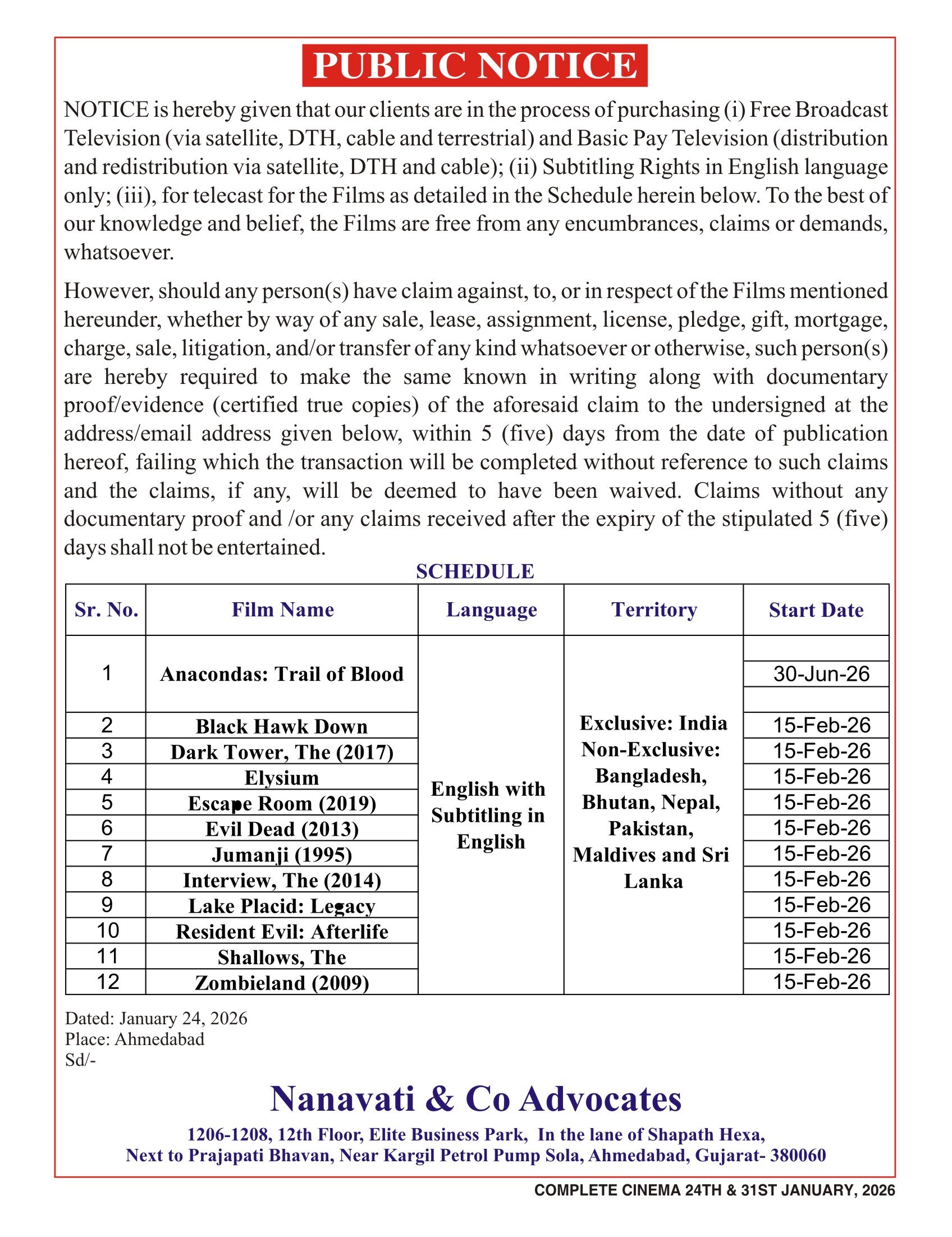 PUBLIC NOTICE

NOTICE is hereby given that our clients are in the process of purchasing (i) Free Broadcast Television (via satellite, DTH, cable and terrestrial) and Basic Pay Television (distribution and redistribution via satellite, DTH and cable); (ii) Subtitling Rights in English language only; (iii), for telecast for the Films as detailed in the Schedule herein below. To the best of our knowledge and belief, the Films are free from any encumbrances, claims or demands, whatsoever.

However, should any person(s) have claim against, to, or in respect of the Films mentioned hereunder, whether by way of any sale, lease, assignment, license, pledge, gift, mortgage, charge, sale, litigation, and/or transfer of any kind whatsoever or otherwise, such person(s) are hereby required to make the same known in writing along with documentary proof/evidence (certified true copies) of the aforesaid claim to the undersigned at the address/email address given below, within 5 (five) days from the date of publication hereof, failing which the transaction will be completed without reference to such claims and the claims, if any, will be deemed to have been waived. Claims without any documentary proof and /or any claims received after the expiry of the stipulated 5 (five) days shall not be entertained.

SCHEDULE

| Sr. No. | Film Name | Language | Territory | Start Date |
|---|---|---|---|---|
| 1 | Anacondas: Trail of Blood | English with Subtitling in English | Exclusive: India Non-Exclusive: Bangladesh, Bhutan, Nepal, Pakistan, Maldives and Sri Lanka | 30-Jun-26 |
| 2 | Black Hawk Down | | | 15-Feb-26 |
| 3 | Dark Tower, The (2017) | | | 15-Feb-26 |
| 4 | Elysium | | | 15-Feb-26 |
| 5 | Escape Room (2019) | | | 15-Feb-26 |
| 6 | Evil Dead (2013) | | | 15-Feb-26 |
| 7 | Jumanji (1995) | | | 15-Feb-26 |
| 8 | Interview, The (2014) | | | 15-Feb-26 |
| 9 | Lake Placid: Legacy | | | 15-Feb-26 |
| 10 | Resident Evil: Afterlife | | | 15-Feb-26 |
| 11 | Shallows, The | | | 15-Feb-26 |
| 12 | Zombieland (2009) | | | 15-Feb-26 |

Dated: January 24, 2026
Place: Ahmedabad
Sd/-

Nanavati & Co Advocates

1206-1208, 12th Floor, Elite Business Park, In the lane of Shapath Hexa,
Next to Prajapati Bhavan, Near Kargil Petrol Pump Sola, Ahmedabad, Gujarat- 380060

COMPLETE CINEMA 24TH & 31ST JANUARY, 2026